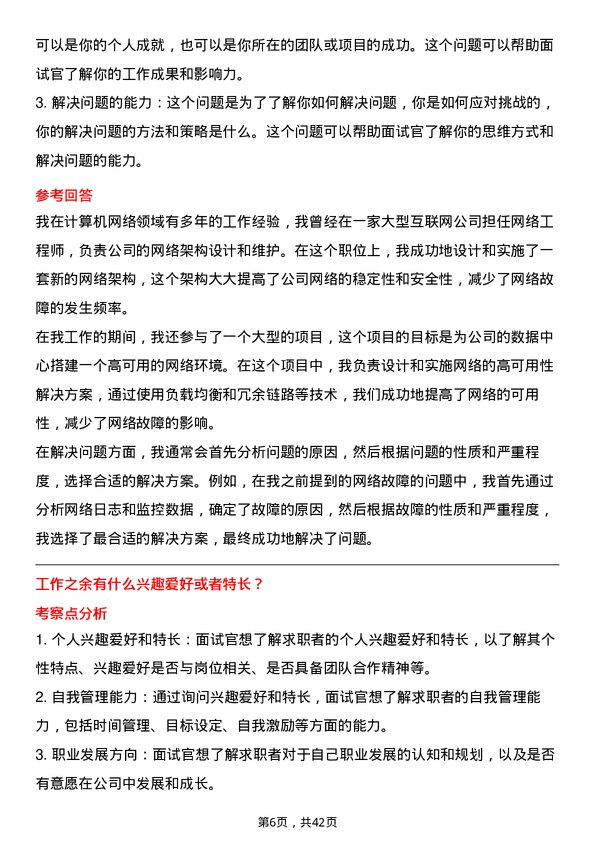 可以是你的个人成就，也可以是你所在的团队或项目的成功。这个问题可以帮助面试官了解你的工作成果和影响力。
3. 解决问题的能力：这个问题是为了了解你如何解决问题，你是如何应对挑战的，你的解决问题的方法和策略是什么。这个问题可以帮助面试官了解你的思维方式和解决问题的能力。

参考回答
我在计算机网络领域有多年的工作经验，我曾经在一家大型互联网公司担任网络工程师，负责公司的网络架构设计和维护。在这个职位上，我成功地设计和实施了一套新的网络架构，这个架构大大提高了公司网络的稳定性和安全性，减少了网络故障的发生频率。
在我工作的期间，我还参与了一个大型的项目，这个项目的目标是为公司的数据中心搭建一个高可用的网络环境。在这个项目中，我负责设计和实施网络的高可用性解决方案，通过使用负载均衡和冗余链路等技术，我们成功地提高了网络的可用性，减少了网络故障的影响。
在解决问题方面，我通常会首先分析问题的原因，然后根据问题的性质和严重程度，选择合适的解决方案。例如，在我之前提到的网络故障的问题中，我首先通过分析网络日志和监控数据，确定了故障的原因，然后根据故障的性质和严重程度，我选择了最合适的解决方案，最终成功地解决了问题。

工作之余有什么兴趣爱好或者特长？
考察点分析
1. 个人兴趣爱好和特长：面试官想了解求职者的个人兴趣爱好和特长，以了解其个性特点、兴趣爱好是否与岗位相关、是否具备团队合作精神等。
2. 自我管理能力：通过询问兴趣爱好和特长，面试官想了解求职者的自我管理能力，包括时间管理、目标设定、自我激励等方面的能力。
3. 职业发展方向：面试官想了解求职者对于自己职业发展的认知和规划，以及是否有意愿在公司中发展和成长。

第6页，共42页